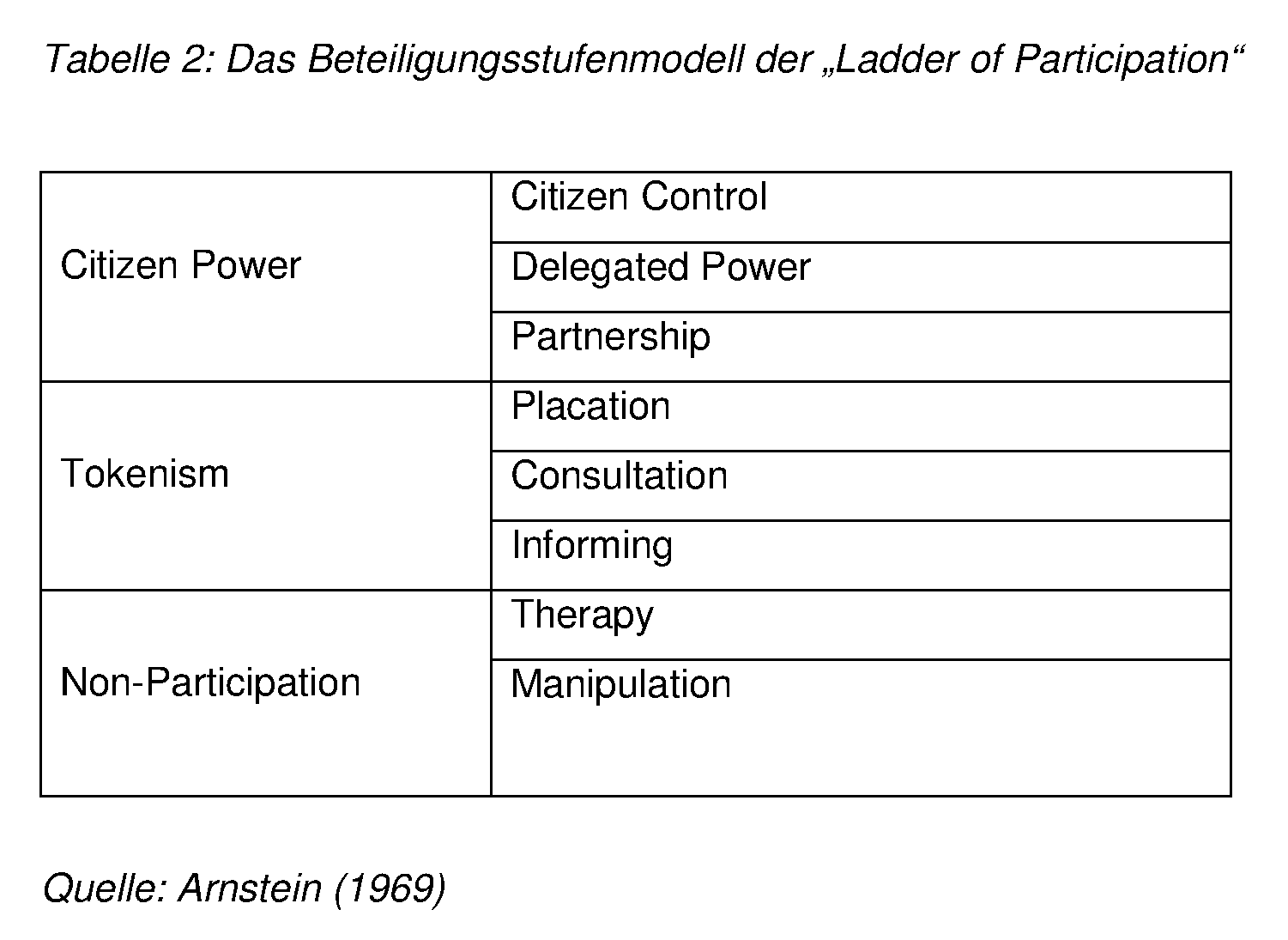 Tabelle 2: Das Beteiligungsstufenmodell der „Ladder of Participation“

| | |
|---|---|
| Citizen Power | Citizen Control |
| | Delegated Power |
| | Partnership |
| Tokenism | Placation |
| | Consultation |
| | Informing |
| Non-Participation | Therapy |
| | Manipulation |

Quelle: Arnstein (1969)